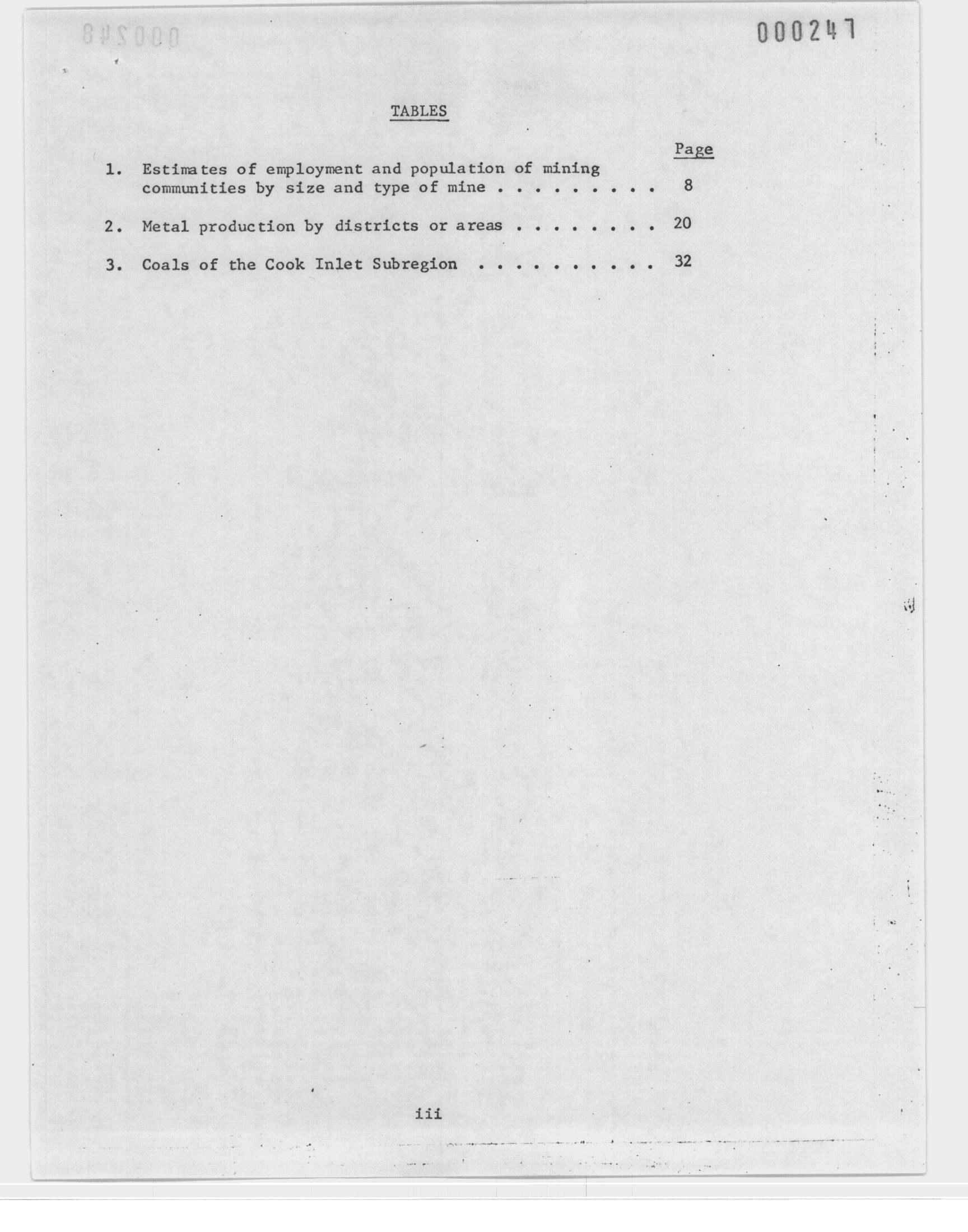 000247

TABLES

Page

1. Estimates of employment and population of mining communities by size and type of mine . . . . . . . . . . 8

2. Metal production by districts or areas . . . . . . . . . 20

3. Coals of the Cook Inlet Subregion . . . . . . . . . . . 32

iii